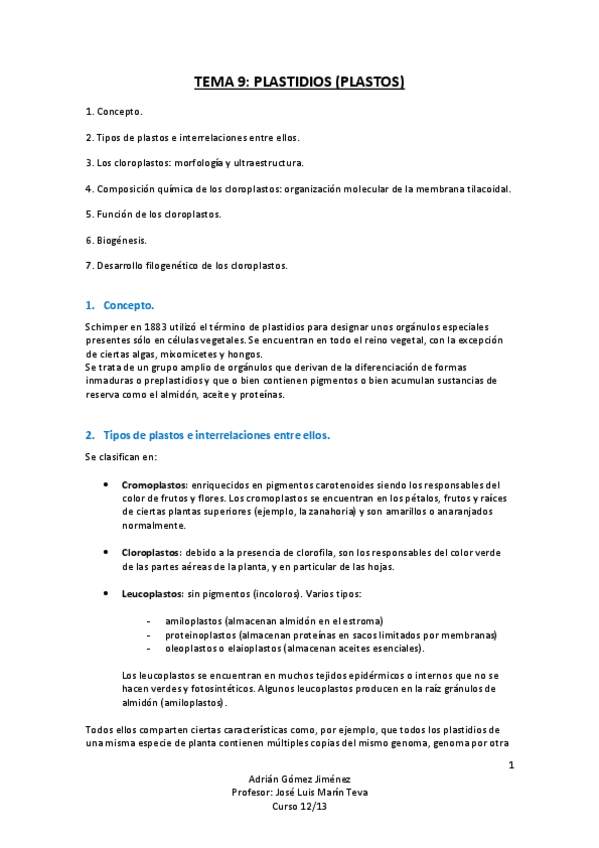 TEMA 9: PLASTIDIOS (PLASTOS)

1. Concepto.

2. Tipos de plastos e interrelaciones entre ellos.

3. Los cloroplastos: morfología y ultraestructura.

4. Composición química de los cloroplastos: organización molecular de la membrana tilacoidal.

5. Función de los cloroplastos.

6. Biogénesis.

7. Desarrollo filogenético de los cloroplastos.

1. Concepto.

Schimper en 1883 utilizó el término de plastidios para designar unos orgánulos especiales presentes sólo en células vegetales. Se encuentran en todo el reino vegetal, con la excepción de ciertas algas, mixomicetes y hongos.
Se trata de un grupo amplio de orgánulos que derivan de la diferenciación de formas inmaduras o preplastidios y que o bien contienen pigmentos o bien acumulan sustancias de reserva como el almidón, aceite y proteínas.

2. Tipos de plastos e interrelaciones entre ellos.

Se clasifican en:

• Cromoplastos: enriquecidos en pigmentos carotenoides siendo los responsables del color de frutos y flores. Los cromoplastos se encuentran en los pétalos, frutos y raíces de ciertas plantas superiores (ejemplo, la zanahoria) y son amarillos o anaranjados normalmente.

• Cloroplastos: debido a la presencia de clorofila, son los responsables del color verde de las partes aéreas de la planta, y en particular de las hojas.

• Leucoplastos: sin pigmentos (incoloros). Varios tipos:

- amiloplastos (almacenan almidón en el estroma)
- proteinoplastos (almacenan proteínas en sacos limitados por membranas)
- oleoplastos o elaioplastos (almacenan aceites esenciales).

Los leucoplastos se encuentran en muchos tejidos epidérmicos o internos que no se hacen verdes y fotosintéticos. Algunos leucoplastos producen en la raíz gránulos de almidón (amiloplastos).

Todos ellos comparten ciertas características como, por ejemplo, que todos los plastidios de una misma especie de planta contienen múltiples copias del mismo genoma, genoma por otra

1

Adrián Gómez Jiménez
Profesor: José Luis Marín Teva
Curso 12/13